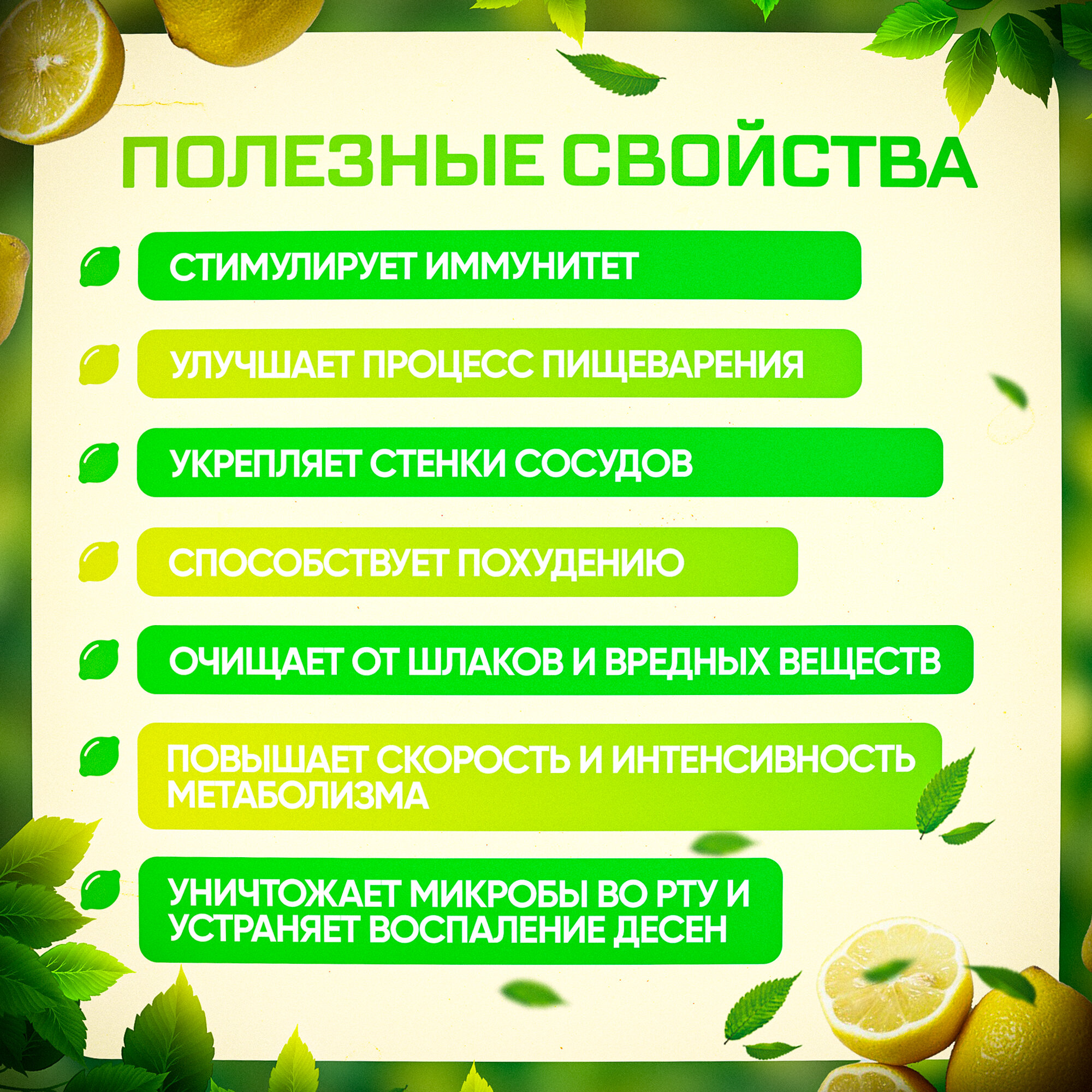 ПОЛЕЗНЫЕ СВОЙСТВА

СТИМУЛИРУЕТ ИММУНИТЕТ

УЛУЧШАЕТ ПРОЦЕСС ПИЩЕВАРЕНИЯ

УКРЕПЛЯЕТ СТЕНКИ СОСУДОВ

СПОСОБСТВУЕТ ПОХУДЕНИЮ

ОЧИЩАЕТ ОТ ШЛАКОВ И ВРЕДНЫХ ВЕЩЕСТВ

ПОВЫШАЕТ СКОРОСТЬ И ИНТЕНСИВНОСТЬ МЕТАБОЛИЗМА

УНИЧТОЖАЕТ МИКРОБЫ ВО РТУ И УСТРАНЯЕТ ВОСПАЛЕНИЕ ДЕСЕН